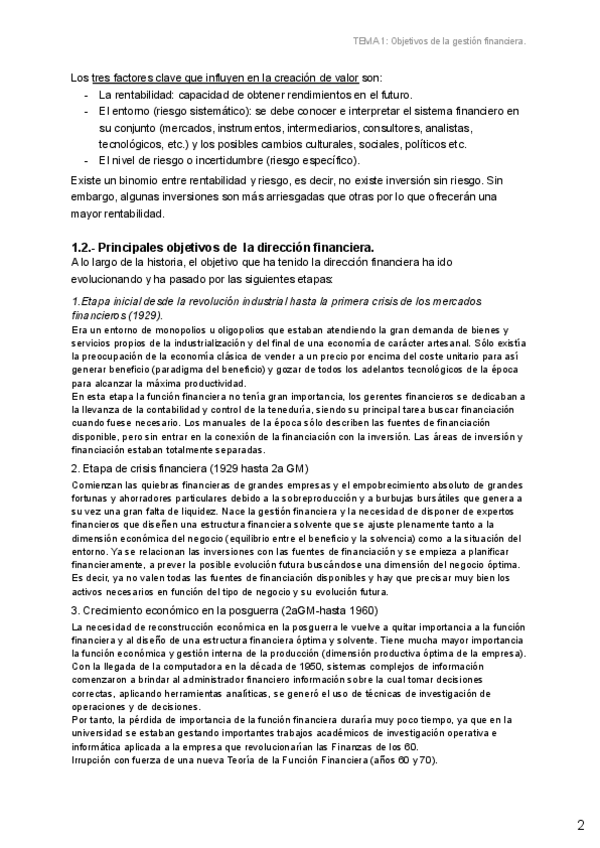 TEMA 1: Objetivos de la gestión financiera.

Los tres factores clave que influyen en la creación de valor son:
- La rentabilidad: capacidad de obtener rendimientos en el futuro.
- El entorno (riesgo sistemático): se debe conocer e interpretar el sistema financiero en su conjunto (mercados, instrumentos, intermediarios, consultores, analistas, tecnológicos, etc.) y los posibles cambios culturales, sociales, políticos etc.
- El nivel de riesgo o incertidumbre (riesgo específico).

Existe un binomio entre rentabilidad y riesgo, es decir, no existe inversión sin riesgo. Sin embargo, algunas inversiones son más arriesgadas que otras por lo que ofrecerán una mayor rentabilidad.

1.2.- Principales objetivos de la dirección financiera.
A lo largo de la historia, el objetivo que ha tenido la dirección financiera ha ido evolucionando y ha pasado por las siguientes etapas:

1.Etapa inicial desde la revolución industrial hasta la primera crisis de los mercados financieros (1929).
Era un entorno de monopolios u oligopolios que estaban atendiendo la gran demanda de bienes y servicios propios de la industrialización y del final de una economía de carácter artesanal. Sólo existía la preocupación de la economía clásica de vender a un precio por encima del coste unitario para así generar beneficio (paradigma del beneficio) y gozar de todos los adelantos tecnológicos de la época para alcanzar la máxima productividad.
En esta etapa la función financiera no tenía gran importancia, los gerentes financieros se dedicaban a la llevanza de la contabilidad y control de la teneduría, siendo su principal tarea buscar financiación cuando fuese necesario. Los manuales de la época sólo describen las fuentes de financiación disponible, pero sin entrar en la conexión de la financiación con la inversión. Las áreas de inversión y financiación estaban totalmente separadas.

2. Etapa de crisis financiera (1929 hasta 2a GM)
Comienzan las quiebras financieras de grandes empresas y el empobrecimiento absoluto de grandes fortunas y ahorradores particulares debido a la sobreproducción y a burbujas bursátiles que genera a su vez una gran falta de liquidez. Nace la gestión financiera y la necesidad de disponer de expertos financieros que diseñen una estructura financiera solvente que se ajuste plenamente tanto a la dimensión económica del negocio (equilibrio entre el beneficio y la solvencia) como a la situación del entorno. Ya se relacionan las inversiones con las fuentes de financiación y se empieza a planificar financieramente, a prever la posible evolución futura buscándose una dimensión del negocio óptima. Es decir, ya no valen todas las fuentes de financiación disponibles y hay que precisar muy bien los activos necesarios en función del tipo de negocio y su evolución futura.

3. Crecimiento económico en la posguerra (2aGM-hasta 1960)
La necesidad de reconstrucción económica en la posguerra le vuelve a quitar importancia a la función financiera y al diseño de una estructura financiera óptima y solvente. Tiene mucha mayor importancia la función económica y gestión interna de la producción (dimensión productiva óptima de la empresa).
Con la llegada de la computadora en la década de 1950, sistemas complejos de información comenzaron a brindar al administrador financiero información sobre la cual tomar decisiones correctas, aplicando herramientas analíticas, se generó el uso de técnicas de investigación de operaciones y de decisiones.
Por tanto, la pérdida de importancia de la función financiera duraría muy poco tiempo, ya que en la universidad se estaban gestando importantes trabajos académicos de investigación operativa e informática aplicada a la empresa que revolucionarían las Finanzas de los 60.
Irrupción con fuerza de una nueva Teoría de la Función Financiera (años 60 y 70).

2